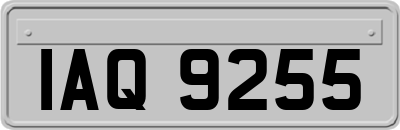 IAQ 9255